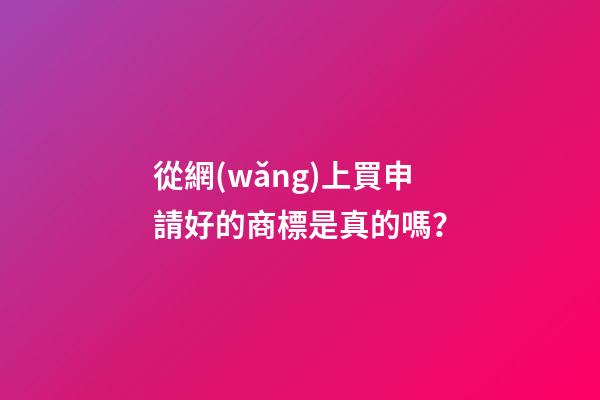 從網(wǎng)上買申請好的商標是真的嗎?